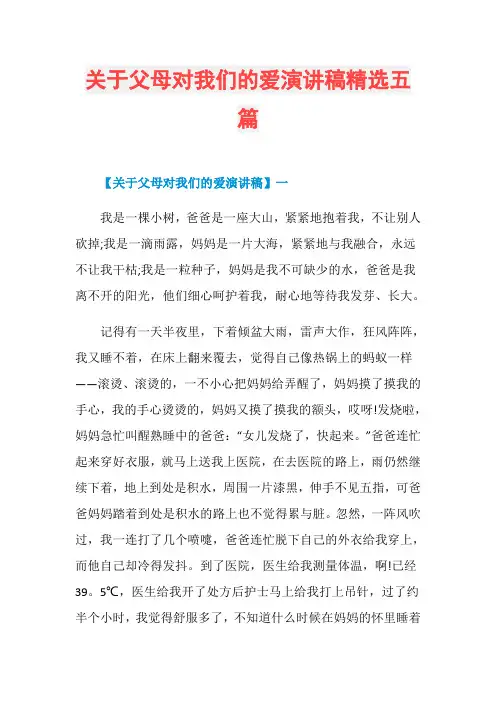 关于父母对我们的爱演讲稿精选五篇

【关于父母对我们的爱演讲稿】一

我是一棵小树，爸爸是一座大山，紧紧地抱着我，不让别人砍掉;我是一滴雨露，妈妈是一片大海，紧紧地与我融合，永远不让我干枯;我是一粒种子，妈妈是我不可缺少的水，爸爸是我离不开的阳光，他们细心呵护着我，耐心地等待我发芽、长大。

记得有一天半夜里，下着倾盆大雨，雷声大作，狂风阵阵，我又睡不着，在床上翻来覆去，觉得自己像热锅上的蚂蚁一样——滚烫、滚烫的，一不小心把妈妈给弄醒了，妈妈摸了摸我的手心，我的手心烫烫的，妈妈又摸了摸我的额头，哎呀!发烧啦，妈妈急忙叫醒熟睡中的爸爸:“女儿发烧了，快起来。”爸爸连忙起来穿好衣服，就马上送我上医院，在去医院的路上，雨仍然继续下着，地上到处是积水，周围一片漆黑，伸手不见五指，可爸爸妈妈踏着到处是积水的路上也不觉得累与脏。忽然，一阵风吹过，我一连打了几个喷嚏，爸爸连忙脱下自己的外衣给我穿上，而他自己却冷得发抖。到了医院，医生给我测量体温，啊!已经39。5℃，医生给我开了处方后护士马上给我打上吊针，过了约半个小时，我觉得舒服多了，不知道什么时候在妈妈的怀里睡着